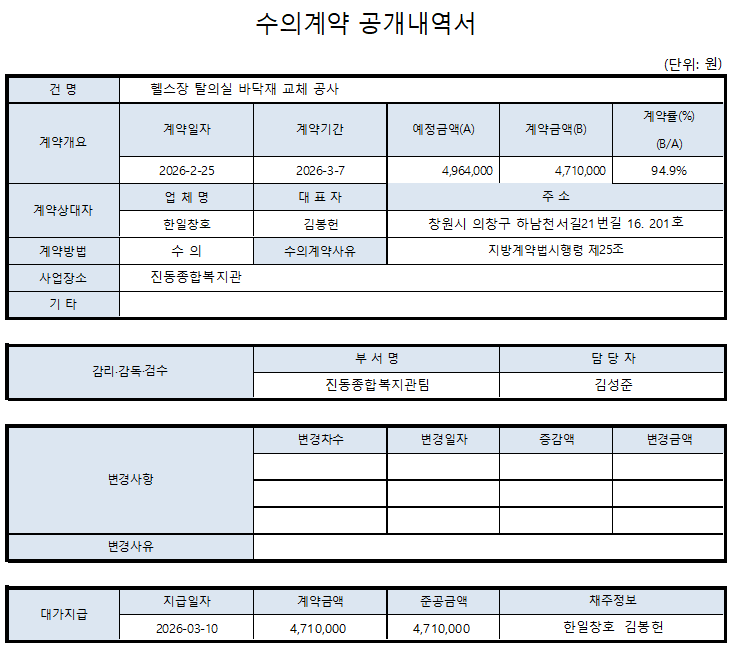 수의계약 공개내역서

(단위: 원)

| 건 명 | 헬스장 탈의실 바닥재 교체 공사 | | | | |
|---|---|---|---|---|---|
| 계약개요 | 계약일자 | 계약기간 | 예정금액(A) | 계약금액(B) | 계약률(%) (B/A) |
| | 2026-2-25 | 2026-3-7 | 4,964,000 | 4,710,000 | 94.9% |
| 계약상대자 | 업 체 명 | 대 표 자 | 주 소 | | |
| | 한일창호 | 김봉헌 | 창원시 의창구 하남천서길21번길 16. 201호 | | |
| 계약방법 | 수 의 | 수의계약사유 | 지방계약법시행령 제25조 | | |
| 사업장소 | 진동종합복지관 | | | | |
| 기 타 | | | | | |

| 감리·감독·검수 | 부 서 명 | 담 당 자 |
|---|---|---|
| | 진동종합복지관팀 | 김성준 |

| 변경사항 | 변경차수 | 변경일자 | 증감액 | 변경금액 |
|---|---|---|---|---|
| | | | | |
| | | | | |
| | | | | |
| 변경사유 | | | | |

| 대가지급 | 지급일자 | 계약금액 | 준공금액 | 채주정보 |
|---|---|---|---|---|
| | 2026-03-10 | 4,710,000 | 4,710,000 | 한일창호 김봉헌 |